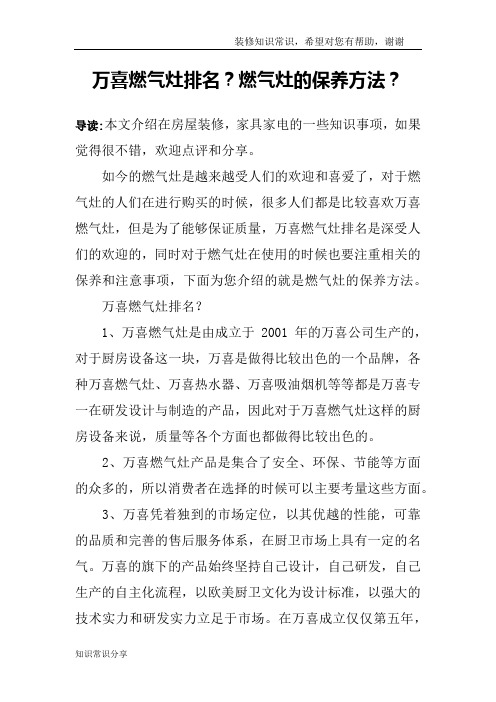 装修知识常识，希望对您有帮助，谢谢

万喜燃气灶排名？燃气灶的保养方法？

导读:本文介绍在房屋装修，家具家电的一些知识事项，如果觉得很不错，欢迎点评和分享。

如今的燃气灶是越来越受人们的欢迎和喜爱了，对于燃气灶的人们在进行购买的时候，很多人们都是比较喜欢万喜燃气灶，但是为了能够保证质量，万喜燃气灶排名是深受人们的欢迎的，同时对于燃气灶在使用的时候也要注重相关的保养和注意事项，下面为您介绍的就是燃气灶的保养方法。

万喜燃气灶排名？

1、万喜燃气灶是由成立于 2001 年的万喜公司生产的，对于厨房设备这一块，万喜是做得比较出色的一个品牌，各种万喜燃气灶、万喜热水器、万喜吸油烟机等等都是万喜专一在研发设计与制造的产品，因此对于万喜燃气灶这样的厨房设备来说，质量等各个方面也都做得比较出色的。

2、万喜燃气灶产品是集合了安全、环保、节能等方面的众多的，所以消费者在选择的时候可以主要考量这些方面。

3、万喜凭着独到的市场定位，以其优越的性能，可靠的品质和完善的售后服务体系，在厨卫市场上具有一定的名气。万喜的旗下的产品始终坚持自己设计，自己研发，自己生产的自主化流程，以欧美厨卫文化为设计标准，以强大的技术实力和研发实力立足于市场。在万喜成立仅仅第五年，

知识常识分享